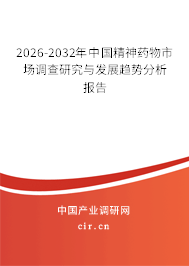 2026-2032年中国精神药物市场调查研究与发展趋势分析报告

中国产业调研网

cir.cn